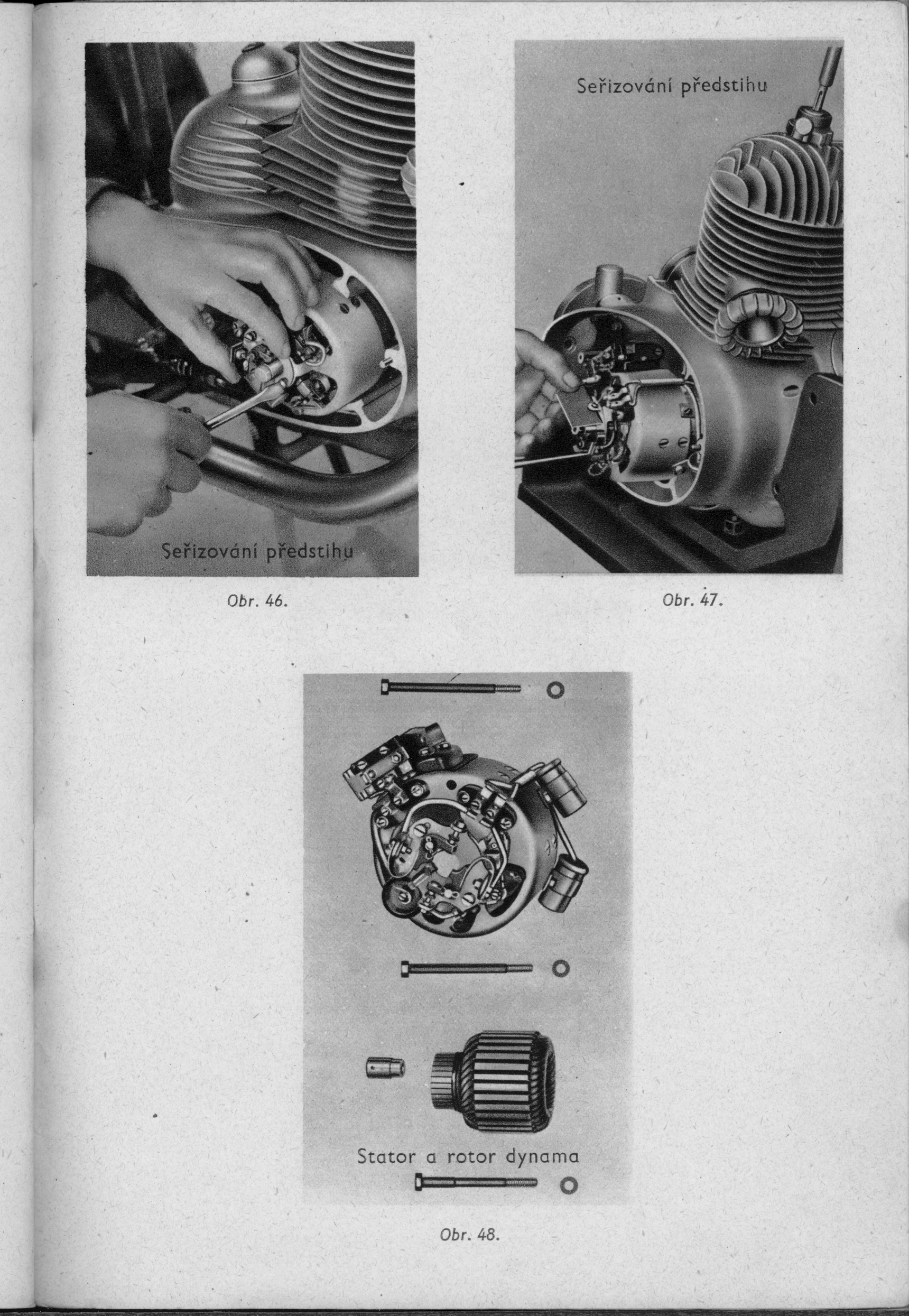 Seřizování předstihu

Obr. 46.

Seřizování předstihu

Obr. 47.

Stator a rotor dynama

Obr. 48.